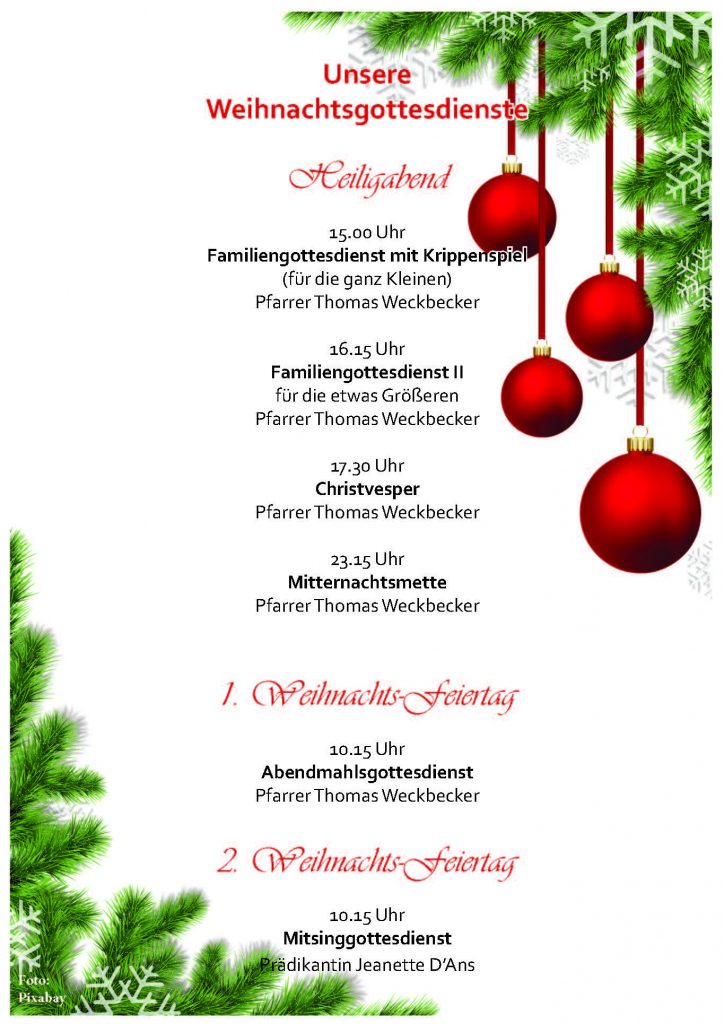 Unsere
Weihnachtsgottesdienste

Heiligabend

15.00 Uhr
Familiengottesdienst mit Krippenspiel
(für die ganz Kleinen)
Pfarrer Thomas Weckbecker

16.15 Uhr
Familiengottesdienst II
für die etwas Größeren
Pfarrer Thomas Weckbecker

17.30 Uhr
Christvesper
Pfarrer Thomas Weckbecker

23.15 Uhr
Mitternachtsmette
Pfarrer Thomas Weckbecker

1. Weihnachts-Feiertag

10.15 Uhr
Abendmahlsgottesdienst
Pfarrer Thomas Weckbecker

2. Weihnachts-Feiertag

10.15 Uhr
Mitsinggottesdienst
Prädikantin Jeanette D'Ans

Foto:
Pixabay